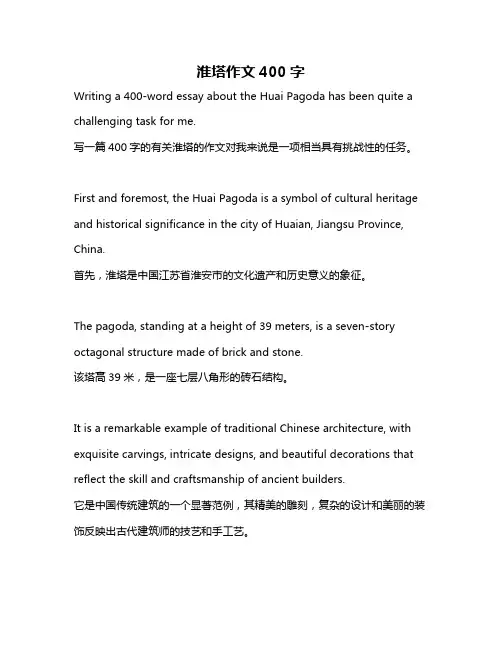 淮塔作文 400 字

Writing a 400-word essay about the Huai Pagoda has been quite a challenging task for me.
写一篇 400 字的有关淮塔的作文对我来说是一项相当具有挑战性的任务。

First and foremost, the Huai Pagoda is a symbol of cultural heritage and historical significance in the city of Huaian, Jiangsu Province, China.
首先，淮塔是中国江苏省淮安市的文化遗产和历史意义的象征。

The pagoda, standing at a height of 39 meters, is a seven-story octagonal structure made of brick and stone.
该塔高 39 米，是一座七层八角形的砖石结构。

It is a remarkable example of traditional Chinese architecture, with exquisite carvings, intricate designs, and beautiful decorations that reflect the skill and craftsmanship of ancient builders.
它是中国传统建筑的一个显著范例，其精美的雕刻，复杂的设计和美丽的装饰反映出古代建筑师的技艺和手工艺。